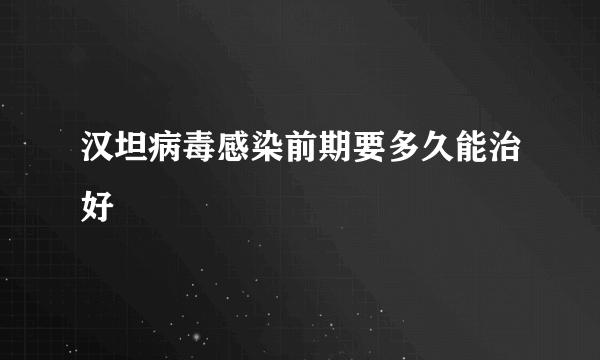 汉坦病毒感染前期要多久能治好